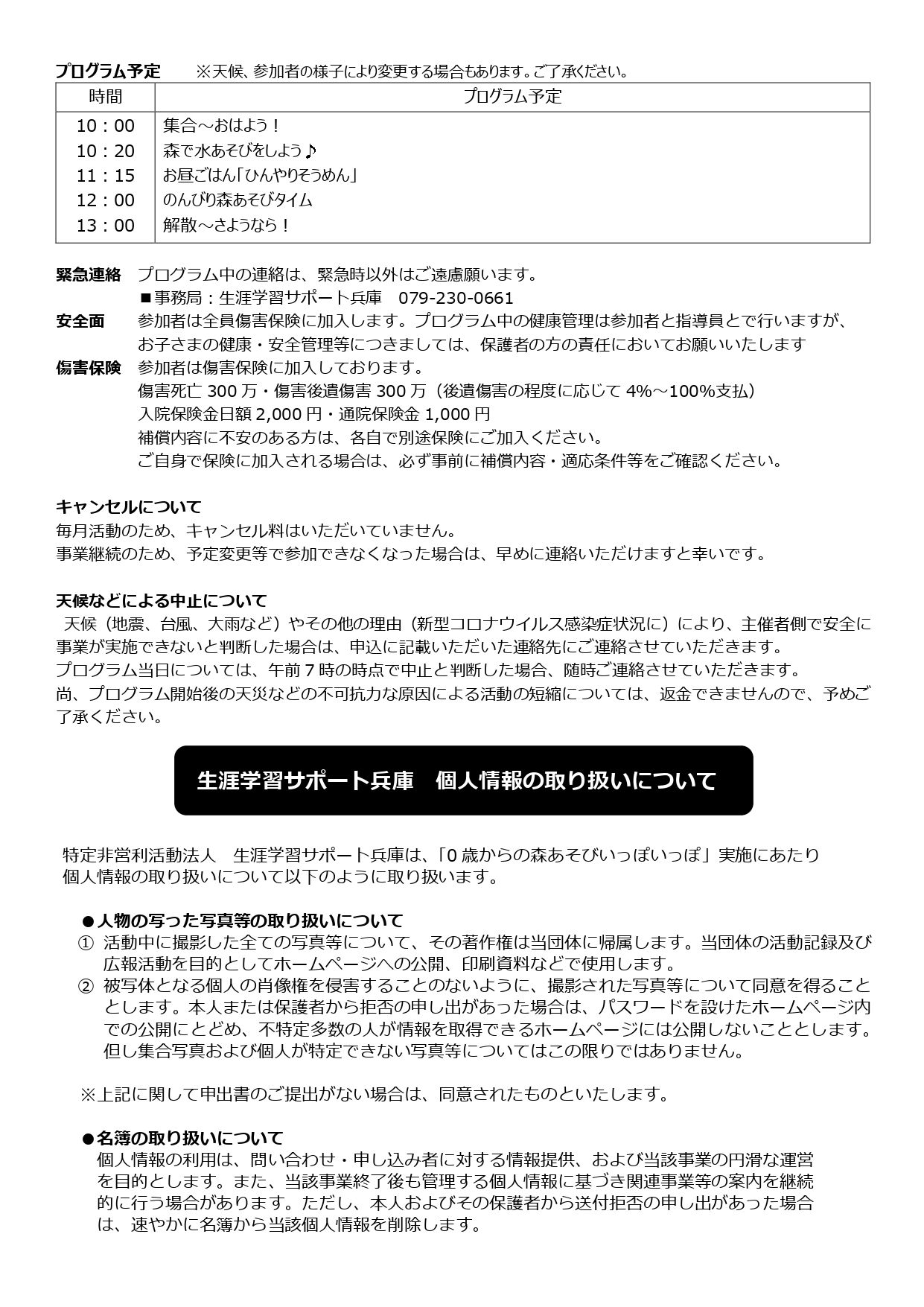 プログラム予定　※天候、参加者の様子により変更する場合もあります。ご了承ください。

| 時間 | プログラム予定 |
|---|---|
| 10：00 | 集合～おはよう！ |
| 10：20 | 森で水あそびをしよう♪ |
| 11：15 | お昼ごはん「ひんやりそうめん」 |
| 12：00 | のんびり森あそびタイム |
| 13：00 | 解散～さようなら！ |

緊急連絡　プログラム中の連絡は、緊急時以外はご遠慮願います。
■事務局：生涯学習サポート兵庫　079-230-0661
安全面　参加者は全員傷害保険に加入します。プログラム中の健康管理は参加者と指導員とで行いますが、お子さまの健康・安全管理等につきましては、保護者の方の責任においてお願いいたします
傷害保険　参加者は傷害保険に加入しております。
傷害死亡 300 万・傷害後遺傷害 300 万（後遺傷害の程度に応じて 4%～100%支払）
入院保険金日額 2,000 円・通院保険金 1,000 円
補償内容に不安のある方は、各自で別途保険にご加入ください。
ご自身で保険に加入される場合は、必ず事前に補償内容・適応条件等をご確認ください。

キャンセルについて
毎月活動のため、キャンセル料はいただいていません。
事業継続のため、予定変更等で参加できなくなった場合は、早めに連絡いただけますと幸いです。

天候などによる中止について
天候（地震、台風、大雨など）やその他の理由（新型コロナウイルス感染症状況に）により、主催者側で安全に事業が実施できないと判断した場合は、申込に記載いただいた連絡先にご連絡させていただきます。
プログラム当日については、午前 7 時の時点で中止と判断した場合、随時ご連絡させていただきます。
尚、プログラム開始後の天災などの不可抗力な原因による活動の短縮については、返金できませんので、予めご了承ください。

生涯学習サポート兵庫　個人情報の取り扱いについて

特定非営利活動法人　生涯学習サポート兵庫は、「0 歳からの森あそびいっぽいっぽ」実施にあたり個人情報の取り扱いについて以下のように取り扱います。

●人物の写った写真等の取り扱いについて
① 活動中に撮影した全ての写真等について、その著作権は当団体に帰属します。当団体の活動記録及び広報活動を目的としてホームページへの公開、印刷資料などで使用します。
② 被写体となる個人の肖像権を侵害することのないように、撮影された写真等について同意を得ることとします。本人または保護者から拒否の申し出があった場合は、パスワードを設けたホームページ内での公開にとどめ、不特定多数の人が情報を取得できるホームページには公開しないこととします。但し集合写真および個人が特定できない写真等についてはこの限りではありません。

※上記に関して申出書のご提出がない場合は、同意されたものといたします。

●名簿の取り扱いについて
個人情報の利用は、問い合わせ・申し込み者に対する情報提供、および当該事業の円滑な運営を目的とします。また、当該事業終了後も管理する個人情報に基づき関連事業等の案内を継続的に行う場合があります。ただし、本人およびその保護者から送付拒否の申し出があった場合は、速やかに名簿から当該個人情報を削除します。